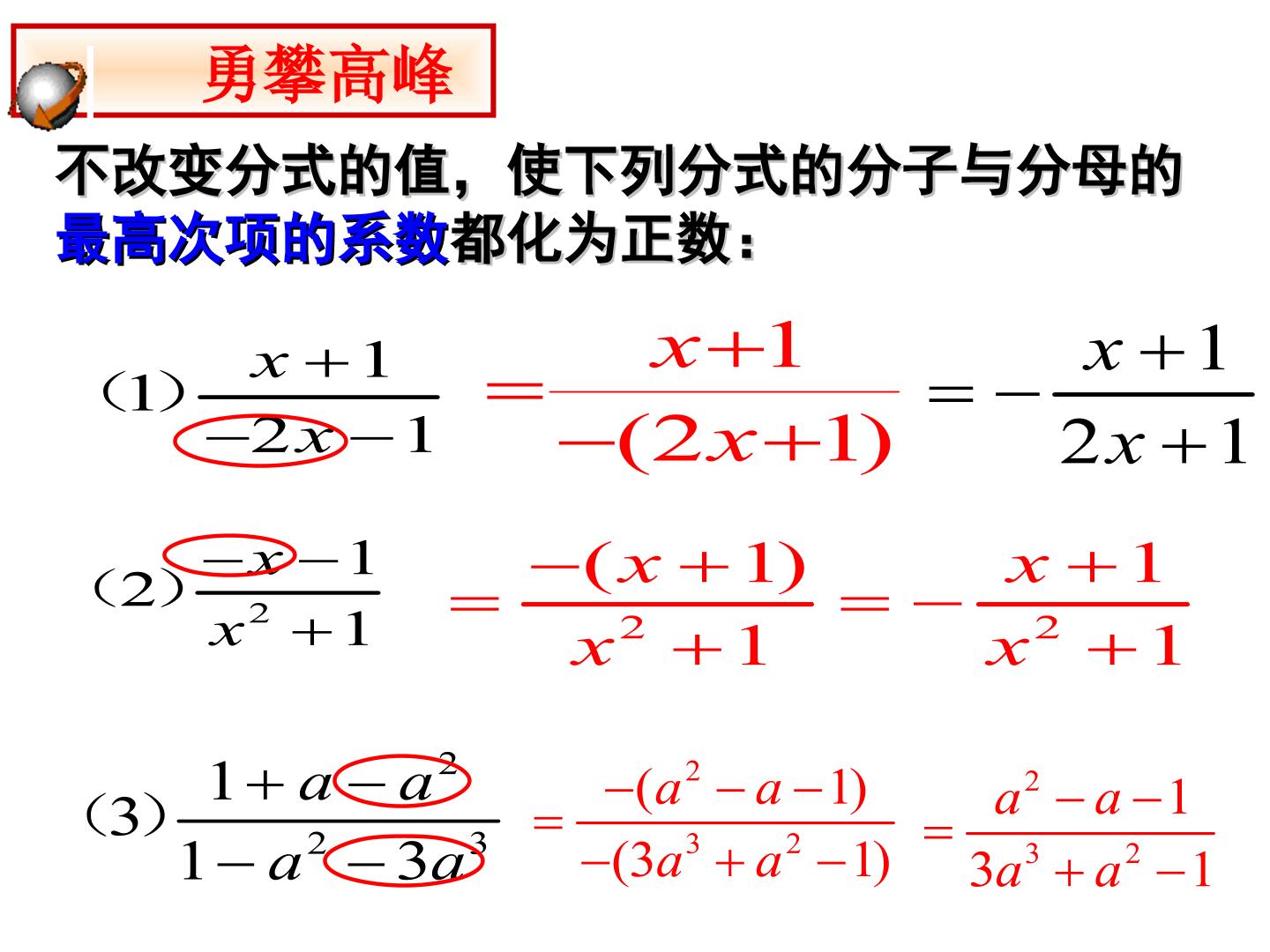 勇攀高峰

不改变分式的值，使下列分式的分子与分母的最高次项的系数都化为正数：

（1）$\frac{x+1}{-2x-1}=\frac{x+1}{-(2x+1)}=-\frac{x+1}{2x+1}$

（2）$\frac{-x-1}{x^2+1}=\frac{-(x+1)}{x^2+1}=-\frac{x+1}{x^2+1}$

（3）$\frac{1+a-a^2}{1-a^2-3a^3}=\frac{-(a^2-a-1)}{-(3a^3+a^2-1)}=\frac{a^2-a-1}{3a^3+a^2-1}$